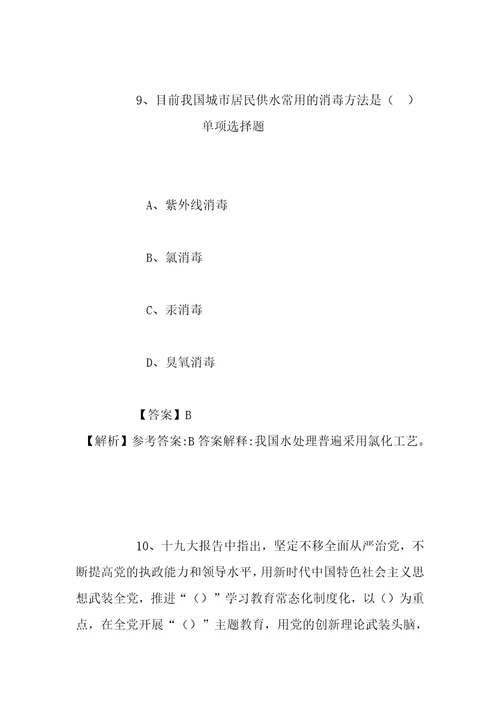 9、目前我国城市居民供水常用的消毒方法是（ ）

单项选择题

A、紫外线消毒

B、氯消毒

C、汞消毒

D、臭氧消毒

【答案】B

【解析】参考答案:B 答案解释:我国水处理普遍采用氯化工艺。

10、十九大报告中指出，坚定不移全面从严治党，不断提高党的执政能力和领导水平，用新时代中国特色社会主义思想武装全党，推进“（）”学习教育常态化制度化，以（）为重点，在全党开展“（）”主题教育，用党的创新理论武装头脑，